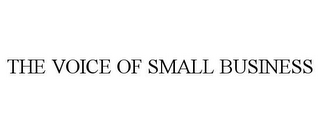 THE VOICE OF SMALL BUSINESS